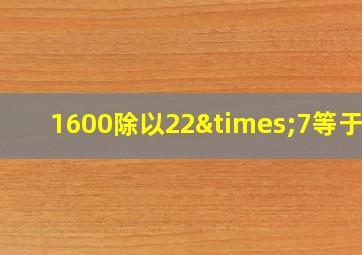 1600除以22&times;7等于